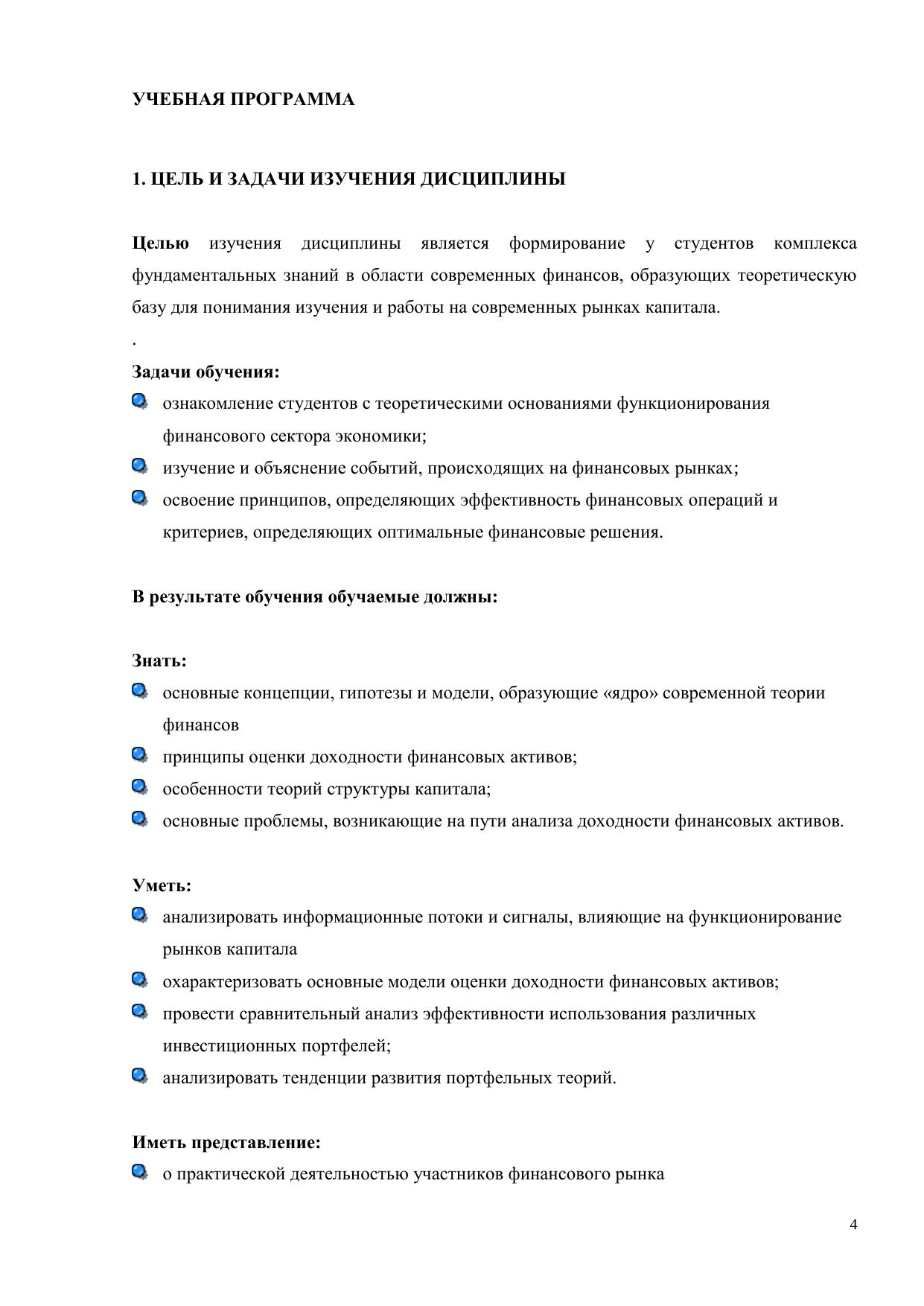 УЧЕБНАЯ ПРОГРАММА

1. ЦЕЛЬ И ЗАДАЧИ ИЗУЧЕНИЯ ДИСЦИПЛИНЫ

Целью изучения дисциплины является формирование у студентов комплекса фундаментальных знаний в области современных финансов, образующих теоретическую базу для понимания изучения и работы на современных рынках капитала.

.

Задачи обучения:

ознакомление студентов с теоретическими основаниями функционирования финансового сектора экономики;

изучение и объяснение событий, происходящих на финансовых рынках;

освоение принципов, определяющих эффективность финансовых операций и критериев, определяющих оптимальные финансовые решения.

В результате обучения обучаемые должны:

Знать:

основные концепции, гипотезы и модели, образующие «ядро» современной теории финансов

принципы оценки доходности финансовых активов;

особенности теорий структуры капитала;

основные проблемы, возникающие на пути анализа доходности финансовых активов.

Уметь:

анализировать информационные потоки и сигналы, влияющие на функционирование рынков капитала

охарактеризовать основные модели оценки доходности финансовых активов;

провести сравнительный анализ эффективности использования различных инвестиционных портфелей;

анализировать тенденции развития портфельных теорий.

Иметь представление:

о практической деятельностью участников финансового рынка

4